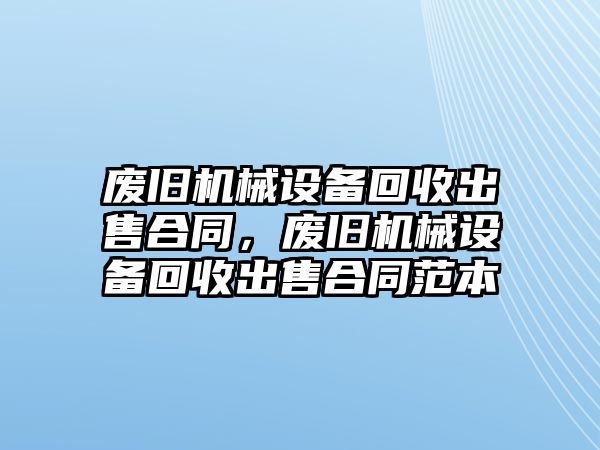 废旧机械设备回收出售合同，废旧机械设备回收出售合同范本